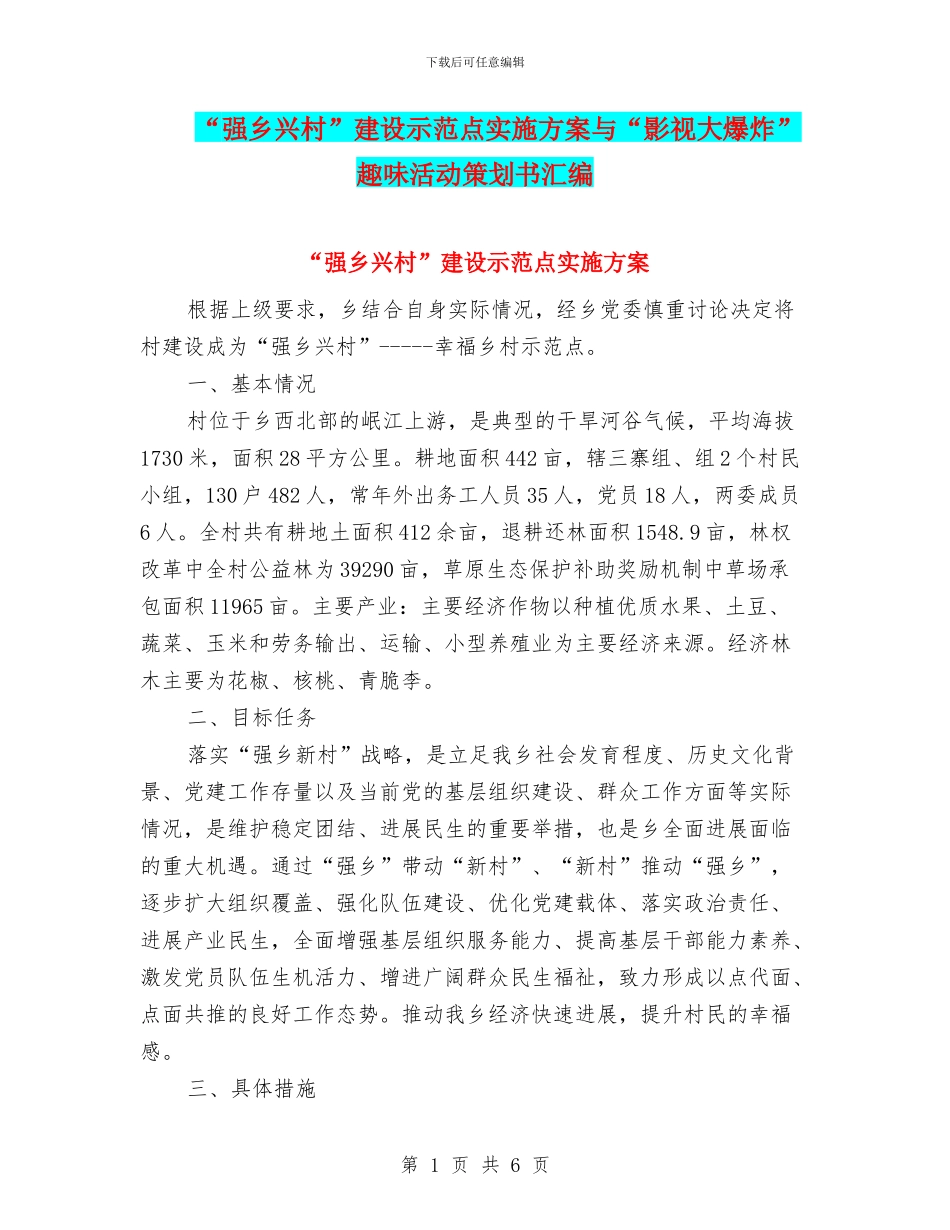 下载后可任意编辑

“强乡兴村”建设示范点实施方案与“影视大爆炸”趣味活动策划书汇编

“强乡兴村”建设示范点实施方案

根据上级要求，乡结合自身实际情况，经乡党委慎重讨论决定将村建设成为“强乡兴村”-----幸福乡村示范点。

一、基本情况

村位于乡西北部的岷江上游，是典型的干旱河谷气候，平均海拔1730米，面积28平方公里。耕地面积442亩，辖三寨组、组2个村民小组，130户482人，常年外出务工人员35人，党员18人，两委成员6人。全村共有耕地土面积412余亩，退耕还林面积1548.9亩，林权改革中全村公益林为39290亩，草原生态保护补助奖励机制中草场承包面积11965亩。主要产业：主要经济作物以种植优质水果、土豆、蔬菜、玉米和劳务输出、运输、小型养殖业为主要经济来源。经济林木主要为花椒、核桃、青脆李。

二、目标任务

落实“强乡新村”战略，是立足我乡社会发育程度、历史文化背景、党建工作存量以及当前党的基层组织建设、群众工作方面等实际情况，是维护稳定团结、进展民生的重要举措，也是乡全面进展面临的重大机遇。通过“强乡”带动“新村”、“新村”推动“强乡”，逐步扩大组织覆盖、强化队伍建设、优化党建载体、落实政治责任、进展产业民生，全面增强基层组织服务能力、提高基层干部能力素养、激发党员队伍生机活力、增进广阔群众民生福祉，致力形成以点代面、点面共推的良好工作态势。推动我乡经济快速进展，提升村民的幸福感。

三、具体措施

第 1 页 共 6 页